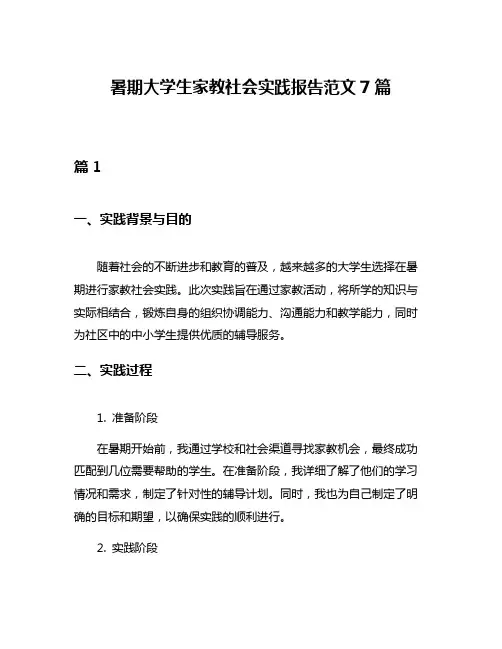 暑期大学生家教社会实践报告范文 7 篇

篇 1

一、实践背景与目的

随着社会的不断进步和教育的普及，越来越多的大学生选择在暑期进行家教社会实践。此次实践旨在通过家教活动，将所学的知识与实际相结合，锻炼自身的组织协调能力、沟通能力和教学能力，同时为社区中的中小学生提供优质的辅导服务。

二、实践过程

1. 准备阶段

在暑期开始前，我通过学校和社会渠道寻找家教机会，最终成功匹配到几位需要帮助的学生。在准备阶段，我详细了解了他们的学习情况和需求，制定了针对性的辅导计划。同时，我也为自己制定了明确的目标和期望，以确保实践的顺利进行。

2. 实践阶段